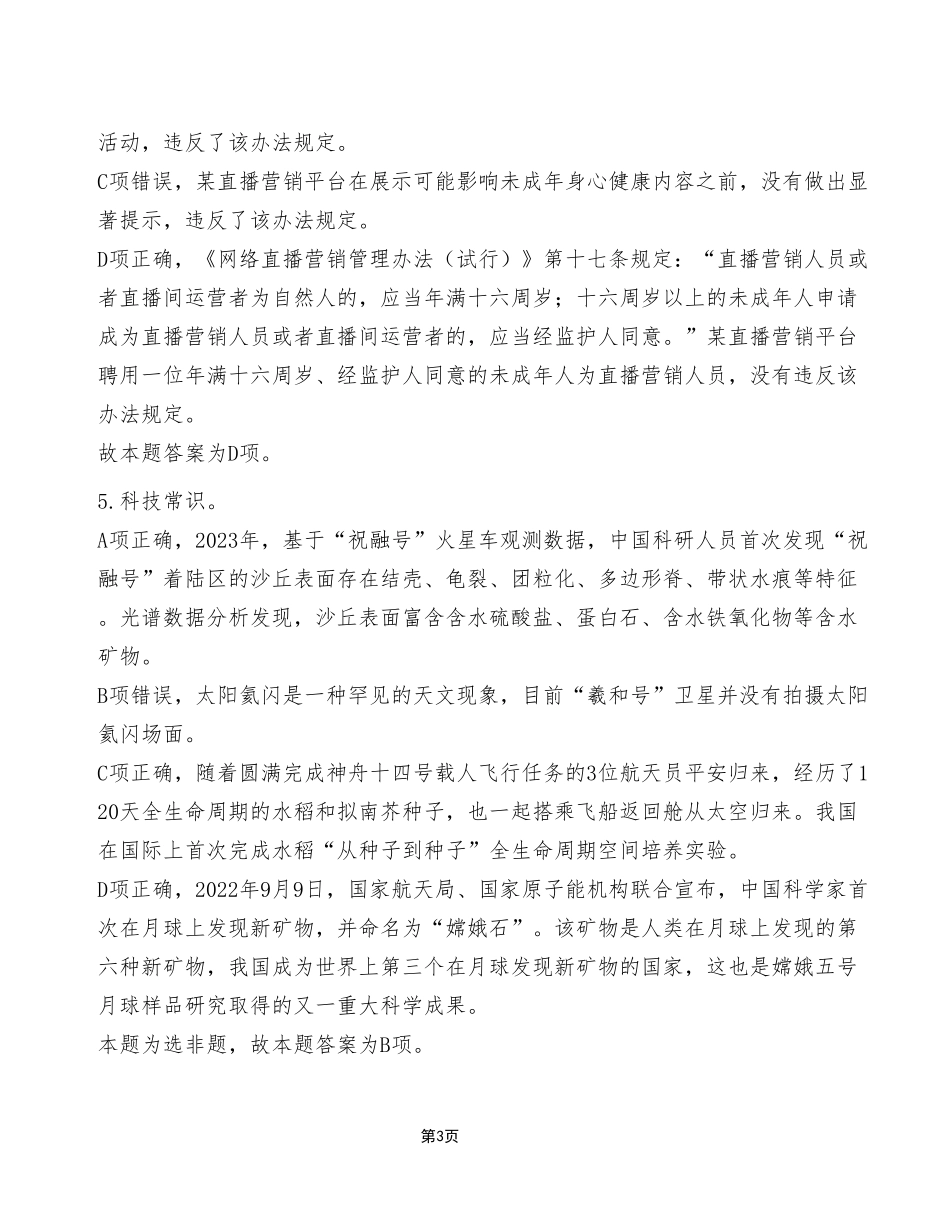 活动，违反了该办法规定。

C项错误，某直播营销平台在展示可能影响未成年身心健康内容之前，没有做出显著提示，违反了该办法规定。

D项正确，《网络直播营销管理办法（试行）》第十七条规定：“直播营销人员或者直播间运营者为自然人的，应当年满十六周岁；十六周岁以上的未成年人申请成为直播营销人员或者直播间运营者的，应当经监护人同意。”某直播营销平台聘用一位年满十六周岁、经监护人同意的未成年人为直播营销人员，没有违反该办法规定。

故本题答案为D项。

5.科技常识。

A项正确，2023年，基于“祝融号”火星车观测数据，中国科研人员首次发现“祝融号”着陆区的沙丘表面存在结壳、龟裂、团粒化、多边形脊、带状水痕等特征。光谱数据分析发现，沙丘表面富含含水硫酸盐、蛋白石、含水铁氧化物等含水矿物。

B项错误，太阳氦闪是一种罕见的天文现象，目前“羲和号”卫星并没有拍摄太阳氦闪场面。

C项正确，随着圆满完成神舟十四号载人飞行任务的3位航天员平安归来，经历了120天全生命周期的水稻和拟南芥种子，也一起搭乘飞船返回舱从太空归来。我国在国际上首次完成水稻“从种子到种子”全生命周期空间培养实验。

D项正确，2022年9月9日，国家航天局、国家原子能机构联合宣布，中国科学家首次在月球上发现新矿物，并命名为“嫦娥石”。该矿物是人类在月球上发现的第六种新矿物，我国成为世界上第三个在月球发现新矿物的国家，这也是嫦娥五号月球样品研究取得的又一重大科学成果。

本题为选非题，故本题答案为B项。

第3页